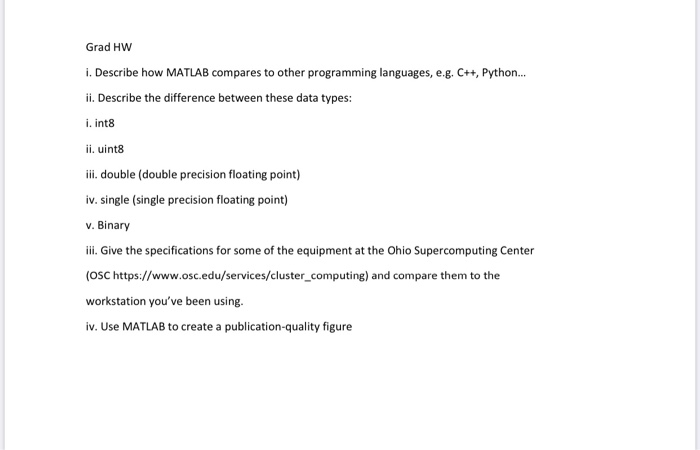 Grad HW

i. Describe how MATLAB compares to other programming languages, e.g. C++, Python...

ii. Describe the difference between these data types:

i. int8

ii. uint8

iii. double (double precision floating point)

iv. single (single precision floating point)

v. Binary

iii. Give the specifications for some of the equipment at the Ohio Supercomputing Center (OSC https://www.osc.edu/services/cluster_computing) and compare them to the workstation you've been using.

iv. Use MATLAB to create a publication-quality figure